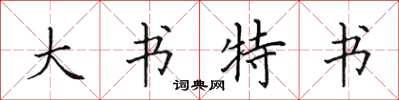 大书特书

词典网